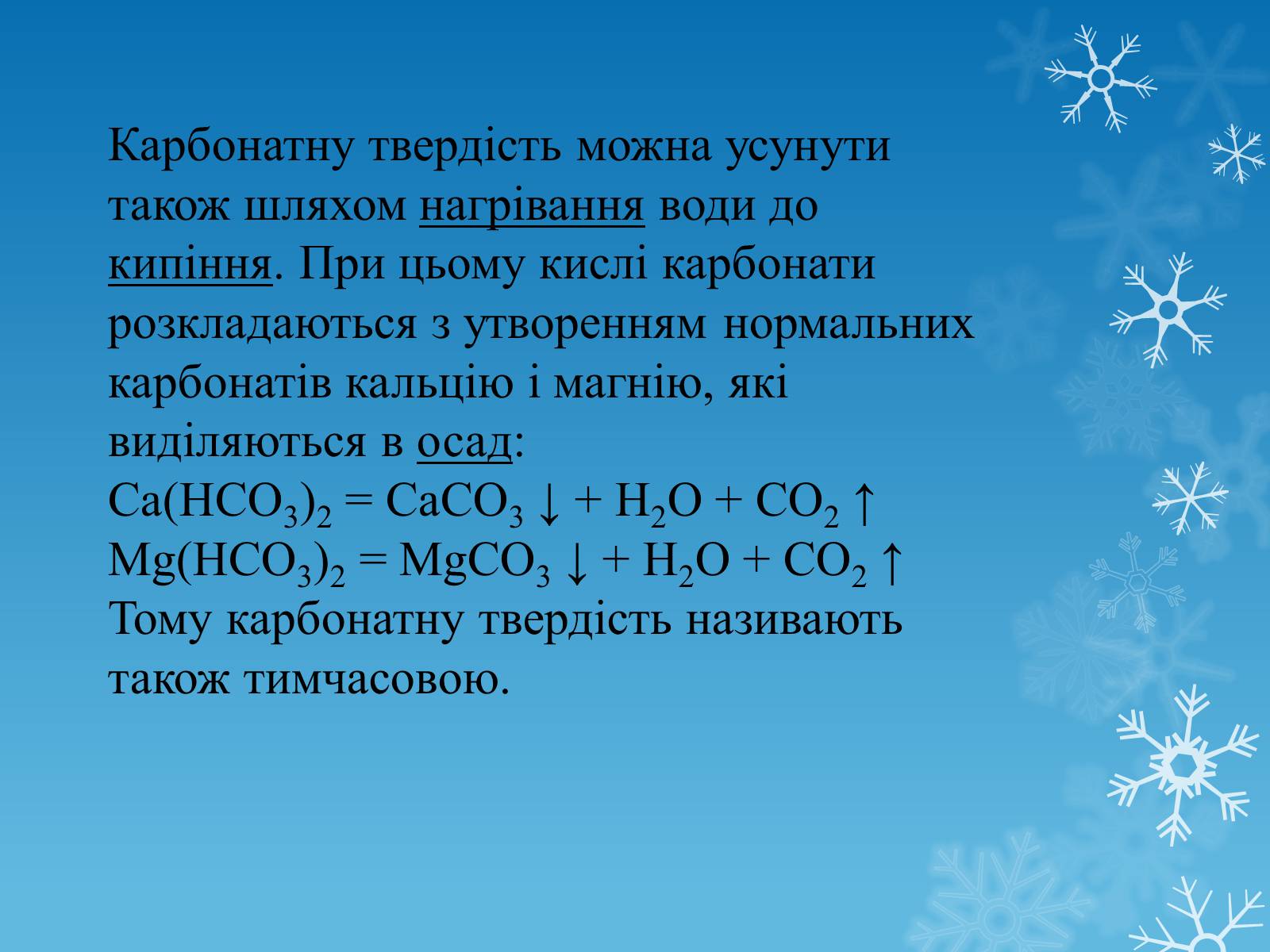 Карбонатну твердість можна усунути також шляхом нагрівання води до кипіння. При цьому кислі карбонати розкладаються з утворенням нормальних карбонатів кальцію і магнію, які виділяються в осад:
$Ca(HCO_3)_2 = CaCO_3 \downarrow + H_2O + CO_2 \uparrow$
$Mg(HCO_3)_2 = MgCO_3 \downarrow + H_2O + CO_2 \uparrow$
Тому карбонатну твердість називають також тимчасовою.